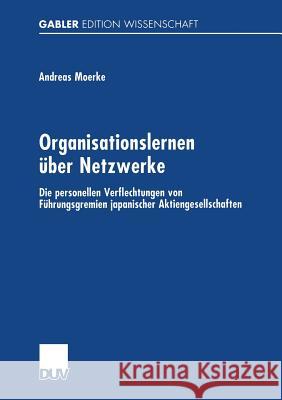 GABLER EDITION WISSENSCHAFT

Andreas Moerke

Organisationslernen über Netzwerke

Die personellen Verflechtungen von Führungsgremien japanischer Aktiengesellschaften

DUV

Kraina Książek